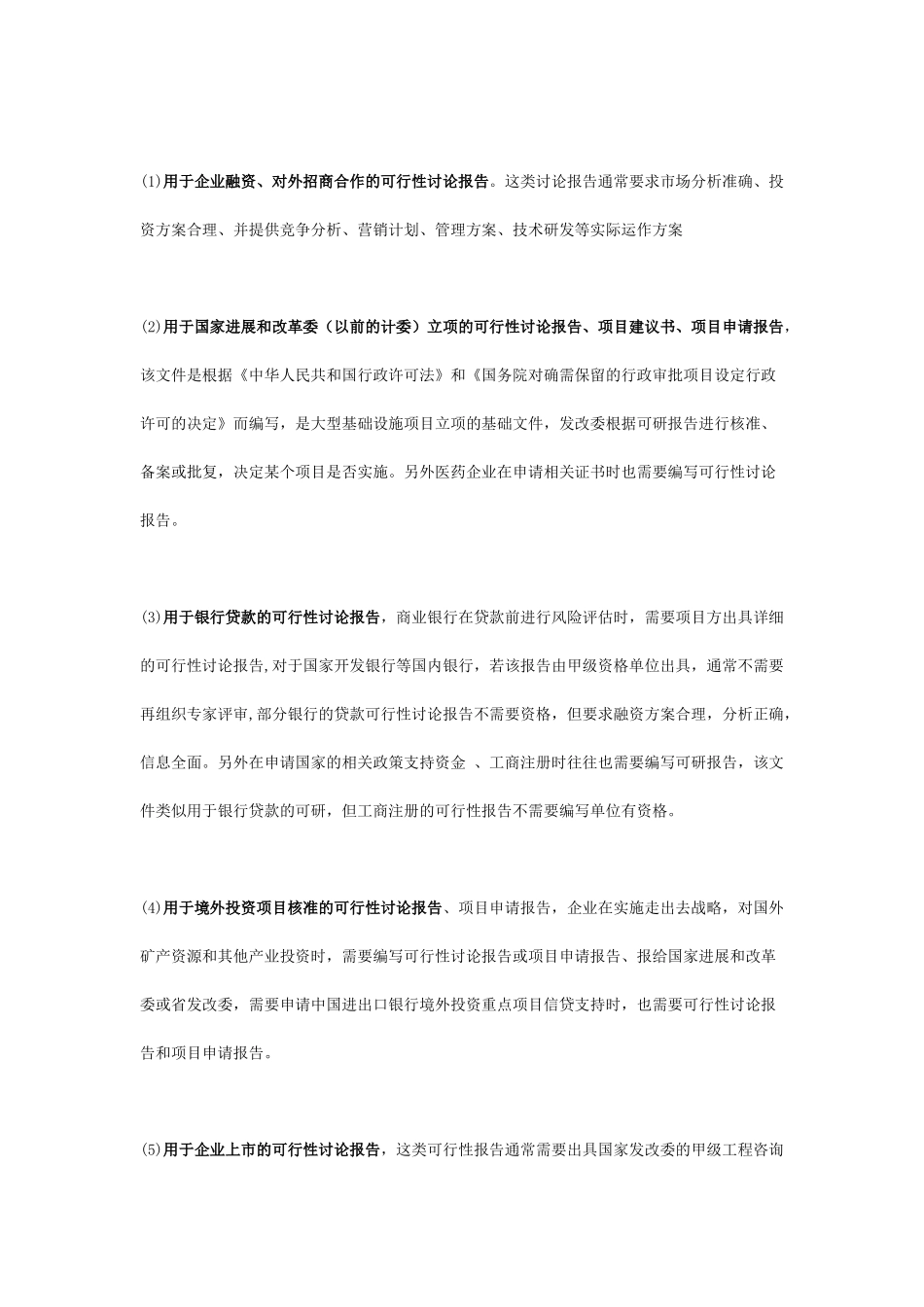 (1)用于企业融资、对外招商合作的可行性讨论报告。这类讨论报告通常要求市场分析准确、投资方案合理、并提供竞争分析、营销计划、管理方案、技术研发等实际运作方案

(2)用于国家进展和改革委（以前的计委）立项的可行性讨论报告、项目建议书、项目申请报告，该文件是根据《中华人民共和国行政许可法》和《国务院对确需保留的行政审批项目设定行政许可的决定》而编写，是大型基础设施项目立项的基础文件，发改委根据可研报告进行核准、备案或批复，决定某个项目是否实施。另外医药企业在申请相关证书时也需要编写可行性讨论报告。

(3)用于银行贷款的可行性讨论报告，商业银行在贷款前进行风险评估时，需要项目方出具详细的可行性讨论报告,对于国家开发银行等国内银行，若该报告由甲级资格单位出具，通常不需要再组织专家评审,部分银行的贷款可行性讨论报告不需要资格，但要求融资方案合理，分析正确，信息全面。另外在申请国家的相关政策支持资金 、工商注册时往往也需要编写可研报告，该文件类似用于银行贷款的可研，但工商注册的可行性报告不需要编写单位有资格。

(4)用于境外投资项目核准的可行性讨论报告、项目申请报告，企业在实施走出去战略，对国外矿产资源和其他产业投资时，需要编写可行性讨论报告或项目申请报告、报给国家进展和改革委或省发改委，需要申请中国进出口银行境外投资重点项目信贷支持时，也需要可行性讨论报告和项目申请报告。

(5)用于企业上市的可行性讨论报告，这类可行性报告通常需要出具国家发改委的甲级工程咨询